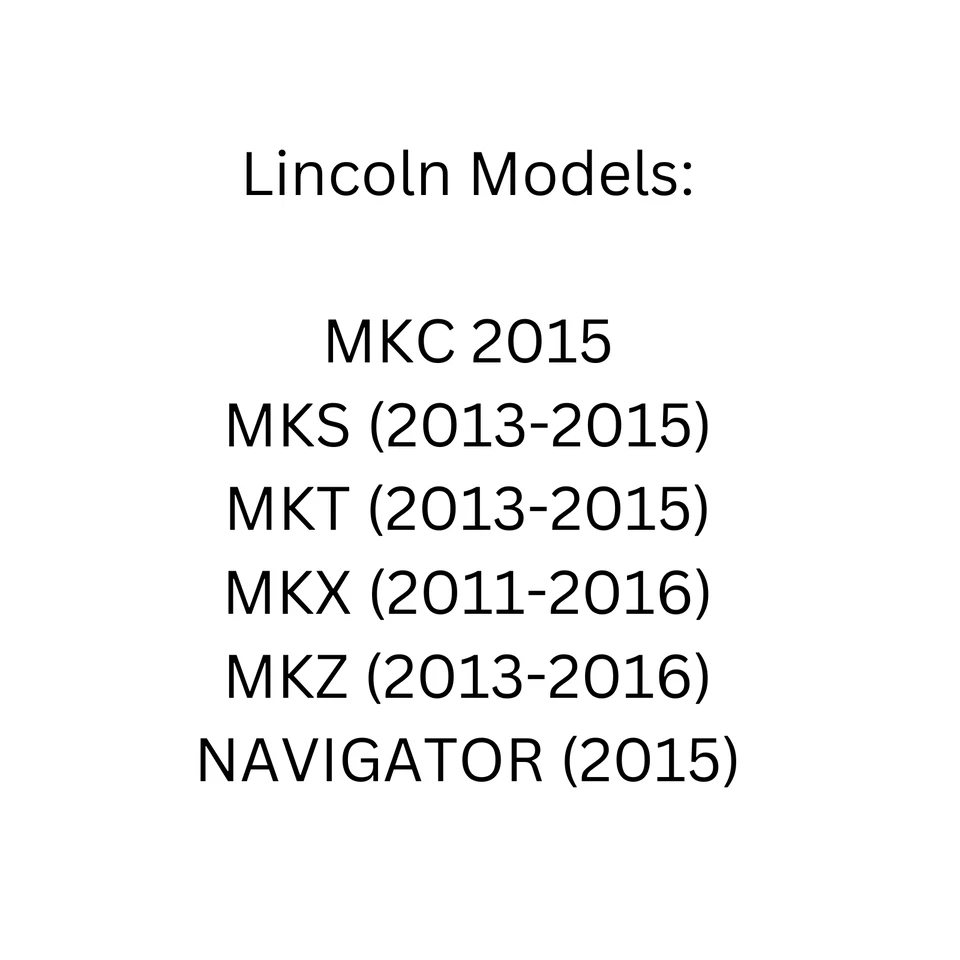 Lincoln Models:

MKC 2015
MKS (2013-2015)
MKT (2013-2015)
MKX (2011-2016)
MKZ (2013-2016)
NAVIGATOR (2015)